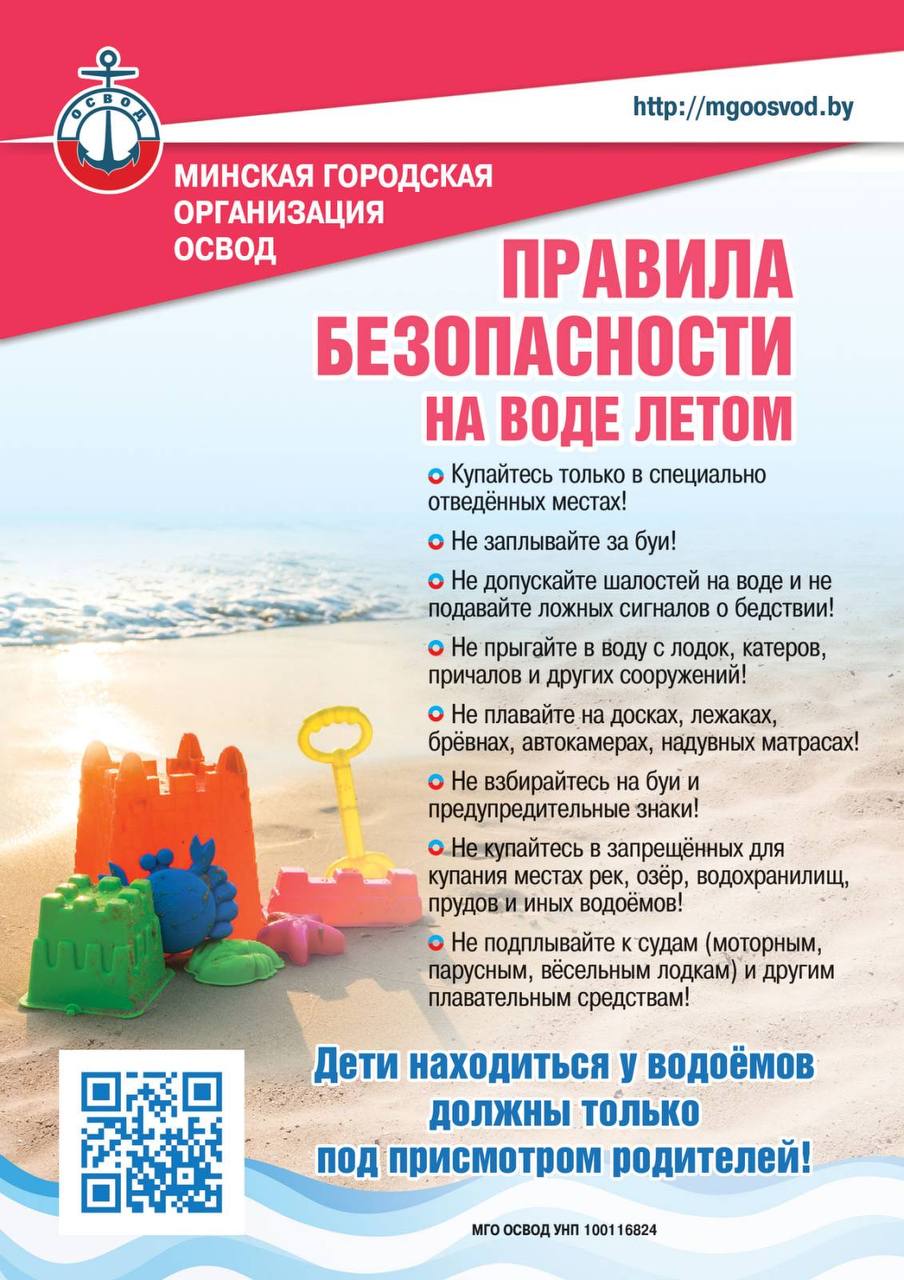 ОСВОД

http://mgoosvod.by

МИНСКАЯ ГОРОДСКАЯ ОРГАНИЗАЦИЯ ОСВОД

ПРАВИЛА БЕЗОПАСНОСТИ НА ВОДЕ ЛЕТОМ

• Купайтесь только в специально отведённых местах!

• Не заплывайте за буи!

• Не допускайте шалостей на воде и не подавайте ложных сигналов о бедствии!

• Не прыгайте в воду с лодок, катеров, причалов и других сооружений!

• Не плавайте на досках, лежаках, брёвнах, автокамерах, надувных матрасах!

• Не взбирайтесь на буи и предупредительные знаки!

• Не купайтесь в запрещённых для купания местах рек, озёр, водохранилищ, прудов и иных водоёмов!

• Не подплывайте к судам (моторным, парусным, вёсельным лодкам) и другим плавательным средствам!

Дети находиться у водоёмов должны только под присмотром родителей!

МГО ОСВОД УНП 100116824